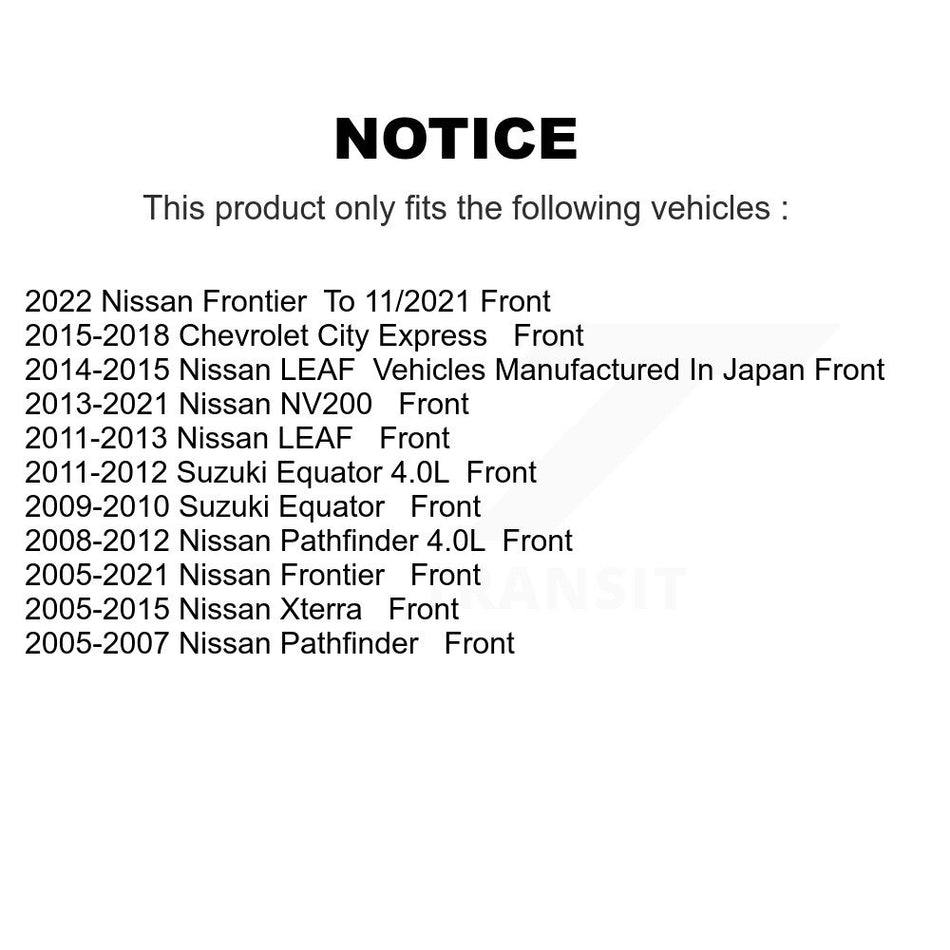 NOTICE

This product only fits the following vehicles :

2022 Nissan Frontier To 11/2021 Front
2015-2018 Chevrolet City Express Front
2014-2015 Nissan LEAF Vehicles Manufactured In Japan Front
2013-2021 Nissan NV200 Front
2011-2013 Nissan LEAF Front
2011-2012 Suzuki Equator 4.0L Front
2009-2010 Suzuki Equator Front
2008-2012 Nissan Pathfinder 4.0L Front
2005-2021 Nissan Frontier Front
2005-2015 Nissan Xterra Front
2005-2007 Nissan Pathfinder Front

TRANSIT